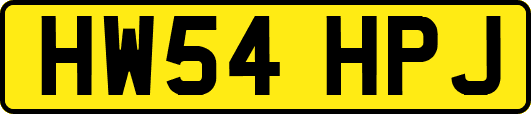 HW54 HPJ